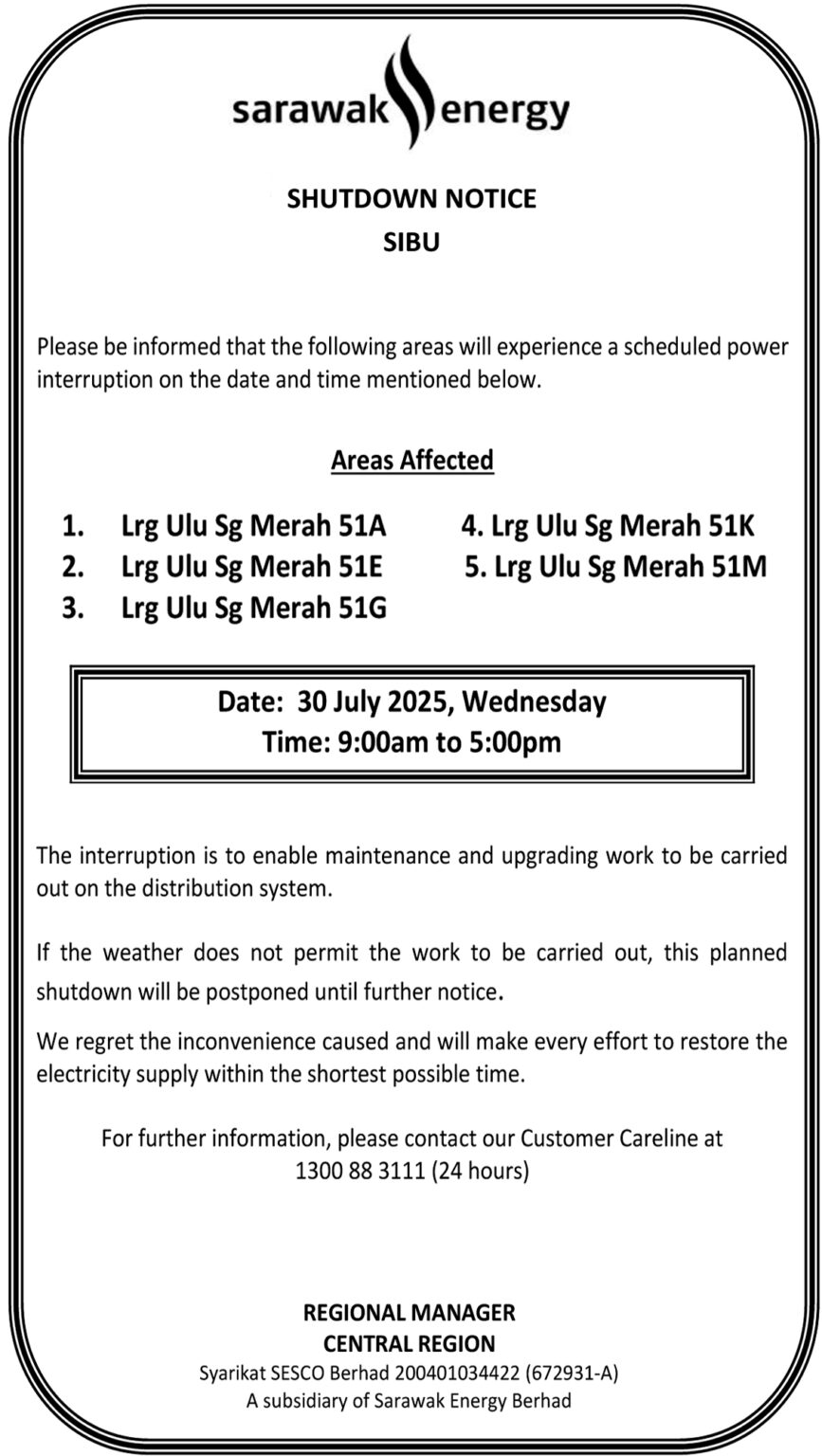 sarawak energy

SHUTDOWN NOTICE
SIBU

Please be informed that the following areas will experience a scheduled power interruption on the date and time mentioned below.

Areas Affected

1. Lrg Ulu Sg Merah 51A
2. Lrg Ulu Sg Merah 51E
3. Lrg Ulu Sg Merah 51G
4. Lrg Ulu Sg Merah 51K
5. Lrg Ulu Sg Merah 51M

Date: 30 July 2025, Wednesday
Time: 9:00am to 5:00pm

The interruption is to enable maintenance and upgrading work to be carried out on the distribution system.

If the weather does not permit the work to be carried out, this planned shutdown will be postponed until further notice.

We regret the inconvenience caused and will make every effort to restore the electricity supply within the shortest possible time.

For further information, please contact our Customer Careline at
1300 88 3111 (24 hours)

REGIONAL MANAGER
CENTRAL REGION
Syarikat SESCO Berhad 200401034422 (672931-A)
A subsidiary of Sarawak Energy Berhad